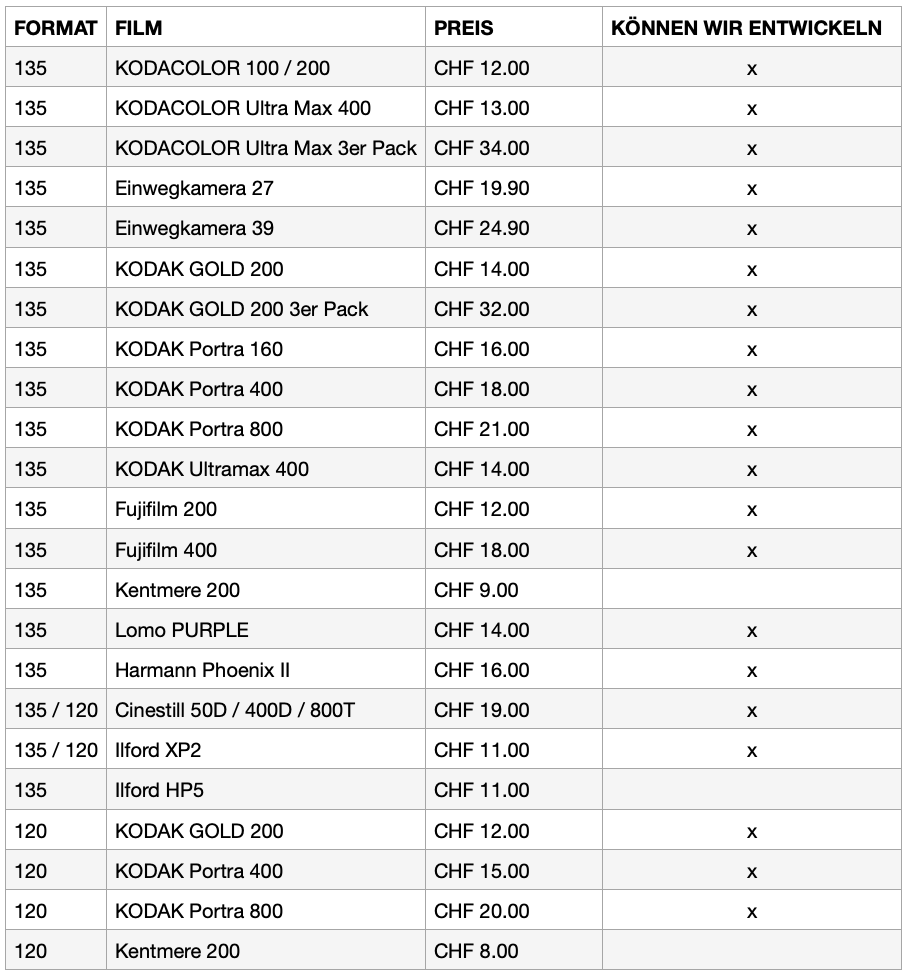 | FORMAT | FILM | PREIS | KÖNNEN WIR ENTWICKELN |
|---|---|---|---|
| 135 | KODACOLOR 100 / 200 | CHF 12.00 | x |
| 135 | KODACOLOR Ultra Max 400 | CHF 13.00 | x |
| 135 | KODACOLOR Ultra Max 3er Pack | CHF 34.00 | x |
| 135 | Einwegkamera 27 | CHF 19.90 | x |
| 135 | Einwegkamera 39 | CHF 24.90 | x |
| 135 | KODAK GOLD 200 | CHF 14.00 | x |
| 135 | KODAK GOLD 200 3er Pack | CHF 32.00 | x |
| 135 | KODAK Portra 160 | CHF 16.00 | x |
| 135 | KODAK Portra 400 | CHF 18.00 | x |
| 135 | KODAK Portra 800 | CHF 21.00 | x |
| 135 | KODAK Ultramax 400 | CHF 14.00 | x |
| 135 | Fujifilm 200 | CHF 12.00 | x |
| 135 | Fujifilm 400 | CHF 18.00 | x |
| 135 | Kentmere 200 | CHF 9.00 | |
| 135 | Lomo PURPLE | CHF 14.00 | x |
| 135 | Harmann Phoenix II | CHF 16.00 | x |
| 135 / 120 | Cinestill 50D / 400D / 800T | CHF 19.00 | x |
| 135 / 120 | Ilford XP2 | CHF 11.00 | x |
| 135 | Ilford HP5 | CHF 11.00 | |
| 120 | KODAK GOLD 200 | CHF 12.00 | x |
| 120 | KODAK Portra 400 | CHF 15.00 | x |
| 120 | KODAK Portra 800 | CHF 20.00 | x |
| 120 | Kentmere 200 | CHF 8.00 | |